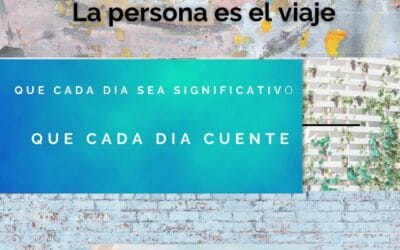 La persona es el viaje

QUE CADA DIA SEA SIGNIFICATIVO

QUE CADA DIA CUENTE